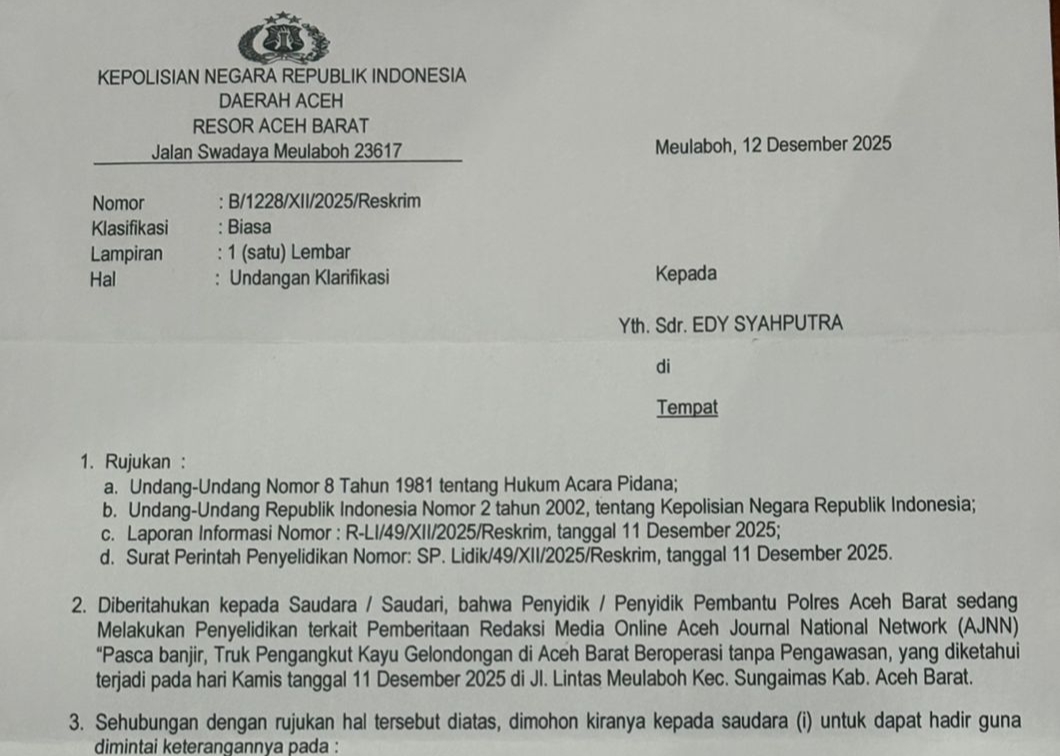 KEPOLISIAN NEGARA REPUBLIK INDONESIA
DAERAH ACEH
RESOR ACEH BARAT
Jalan Swadaya Meulaboh 23617

Meulaboh, 12 Desember 2025

Nomor : B/1228/XII/2025/Reskrim
Klasifikasi : Biasa
Lampiran : 1 (satu) Lembar
Hal : Undangan Klarifikasi

Kepada

Yth. Sdr. EDY SYAHPUTRA

di

Tempat

1. Rujukan :
a. Undang-Undang Nomor 8 Tahun 1981 tentang Hukum Acara Pidana;
b. Undang-Undang Republik Indonesia Nomor 2 tahun 2002, tentang Kepolisian Negara Republik Indonesia;
c. Laporan Informasi Nomor : R-LI/49/XII/2025/Reskrim, tanggal 11 Desember 2025;
d. Surat Perintah Penyelidikan Nomor: SP. Lidik/49/XII/2025/Reskrim, tanggal 11 Desember 2025.

2. Diberitahukan kepada Saudara / Saudari, bahwa Penyidik / Penyidik Pembantu Polres Aceh Barat sedang Melakukan Penyelidikan terkait Pemberitaan Redaksi Media Online Aceh Journal National Network (AJNN) "Pasca banjir, Truk Pengangkut Kayu Gelondongan di Aceh Barat Beroperasi tanpa Pengawasan, yang diketahui terjadi pada hari Kamis tanggal 11 Desember 2025 di Jl. Lintas Meulaboh Kec. Sungaimas Kab. Aceh Barat.

3. Sehubungan dengan rujukan hal tersebut diatas, dimohon kiranya kepada saudara (i) untuk dapat hadir guna dimintai keterangannya pada :